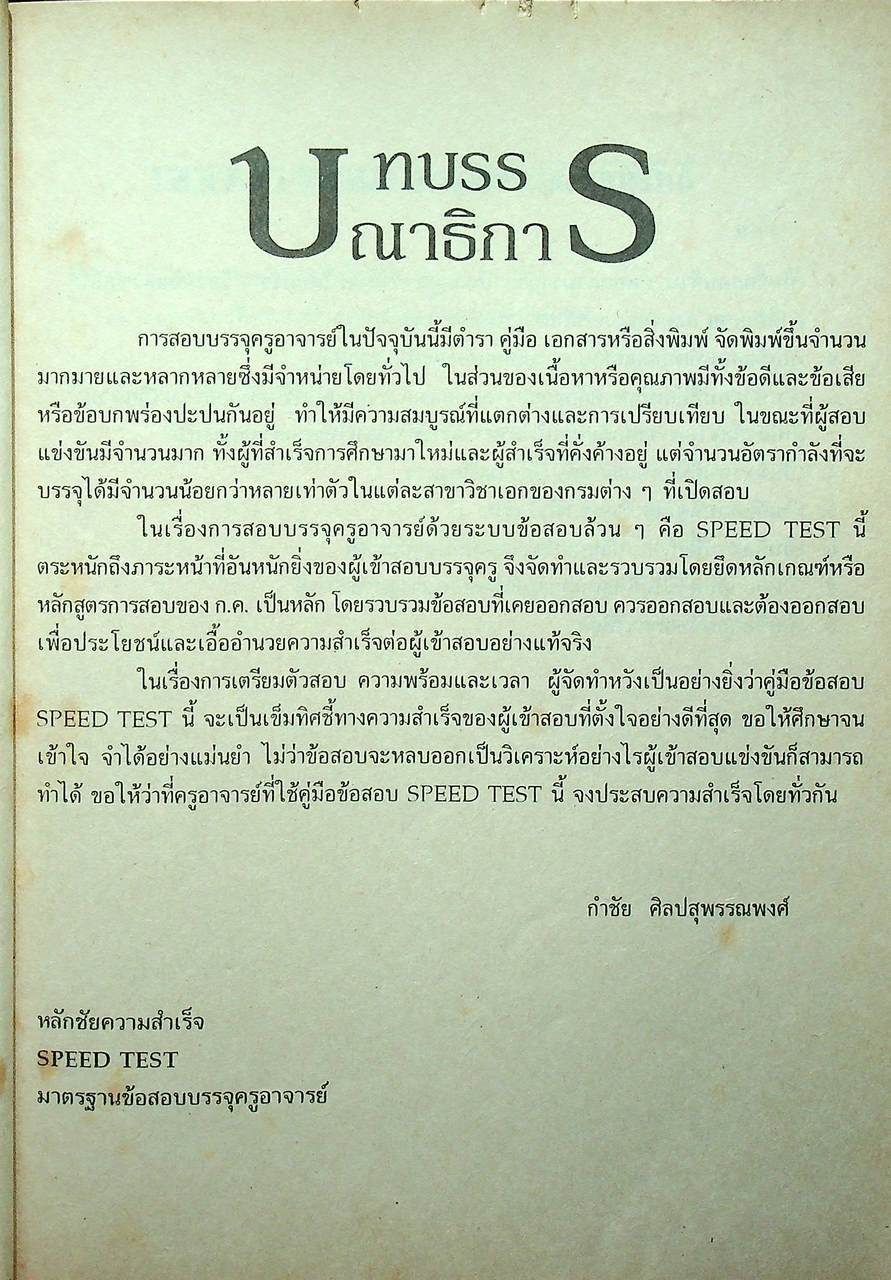 บทบรรณาธิการ

การสอบบรรจุครูอาจารย์ในปัจจุบันนี้มีตำรา คู่มือ เอกสารหรือสิ่งพิมพ์ จัดพิมพ์ขึ้นจำนวนมากมายและหลากหลายซึ่งมีจำหน่ายโดยทั่วไป ในส่วนของเนื้อหาหรือคุณภาพมีทั้งข้อดีและข้อเสียหรือข้อบกพร่องปะปนกันอยู่ ทำให้มีความสมบูรณ์ที่แตกต่างและการเปรียบเทียบ ในขณะที่ผู้สอบแข่งขันมีจำนวนมาก ทั้งผู้ที่สำเร็จการศึกษามาใหม่และผู้สำเร็จที่คั่งค้างอยู่ แต่จำนวนอัตรากำลังที่จะบรรจุได้มีจำนวนน้อยกว่าหลายเท่าตัวในแต่ละสาขาวิชาเอกของกรมต่าง ๆ ที่เปิดสอบ

ในเรื่องการสอบบรรจุครูอาจารย์ด้วยระบบข้อสอบล้วน ๆ คือ SPEED TEST นี้ ตระหนักถึงภาระหน้าที่อันหนักยิ่งของผู้เข้าสอบบรรจุครู จึงจัดทำและรวบรวมโดยยึดหลักเกณฑ์หรือหลักสูตรการสอบของ ก.ค. เป็นหลัก โดยรวบรวมข้อสอบที่เคยออกสอบ ควรออกสอบและต้องออกสอบ เพื่อประโยชน์และเอื้ออำนวยความสำเร็จต่อผู้เข้าสอบอย่างแท้จริง

ในเรื่องการเตรียมตัวสอบ ความพร้อมและเวลา ผู้จัดทำหวังเป็นอย่างยิ่งว่าคู่มือข้อสอบ SPEED TEST นี้ จะเป็นเข็มทิศชี้ทางความสำเร็จของผู้เข้าสอบที่ตั้งใจอย่างดีที่สุด ขอให้ศึกษาจนเข้าใจ จำได้อย่างแม่นยำ ไม่ว่าข้อสอบจะหลบออกเป็นวิเคราะห์อย่างไรผู้เข้าสอบแข่งขันก็สามารถทำได้ ขอให้ว่าที่ครูอาจารย์ที่ใช้คู่มือข้อสอบ SPEED TEST นี้ จงประสบความสำเร็จโดยทั่วกัน

กำชัย ศิลปสุพรรณพงศ์

หลักชัยความสำเร็จ
SPEED TEST
มาตรฐานข้อสอบบรรจุครูอาจารย์